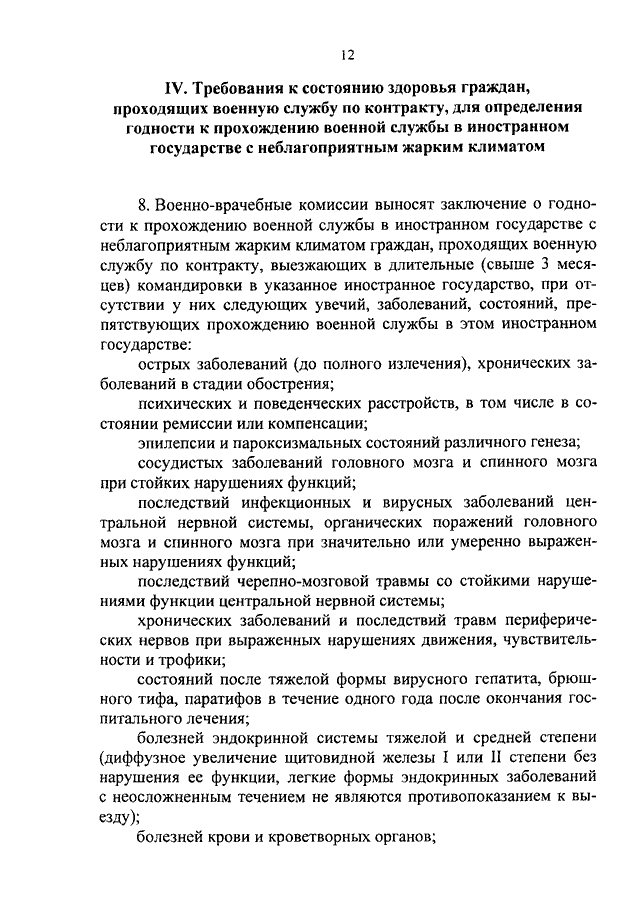 12

IV. Требования к состоянию здоровья граждан, проходящих военную службу по контракту, для определения годности к прохождению военной службы в иностранном государстве с неблагоприятным жарким климатом

8. Военно-врачебные комиссии выносят заключение о годности к прохождению военной службы в иностранном государстве с неблагоприятным жарким климатом граждан, проходящих военную службу по контракту, выезжающих в длительные (свыше 3 месяцев) командировки в указанное иностранное государство, при отсутствии у них следующих увечий, заболеваний, состояний, препятствующих прохождению военной службы в этом иностранном государстве:

острых заболеваний (до полного излечения), хронических заболеваний в стадии обострения;

психических и поведенческих расстройств, в том числе в состоянии ремиссии или компенсации;

эпилепсии и пароксизмальных состояний различного генеза;

сосудистых заболеваний головного мозга и спинного мозга при стойких нарушениях функций;

последствий инфекционных и вирусных заболеваний центральной нервной системы, органических поражений головного мозга и спинного мозга при значительно или умеренно выраженных нарушениях функций;

последствий черепно-мозговой травмы со стойкими нарушениями функции центральной нервной системы;

хронических заболеваний и последствий травм периферических нервов при выраженных нарушениях движения, чувствительности и трофики;

состояний после тяжелой формы вирусного гепатита, брюшного тифа, паратифов в течение одного года после окончания госпитального лечения;

болезней эндокринной системы тяжелой и средней степени (диффузное увеличение щитовидной железы I или II степени без нарушения ее функции, легкие формы эндокринных заболеваний с неосложненным течением не являются противопоказанием к выезду);

болезней крови и кроветворных органов;